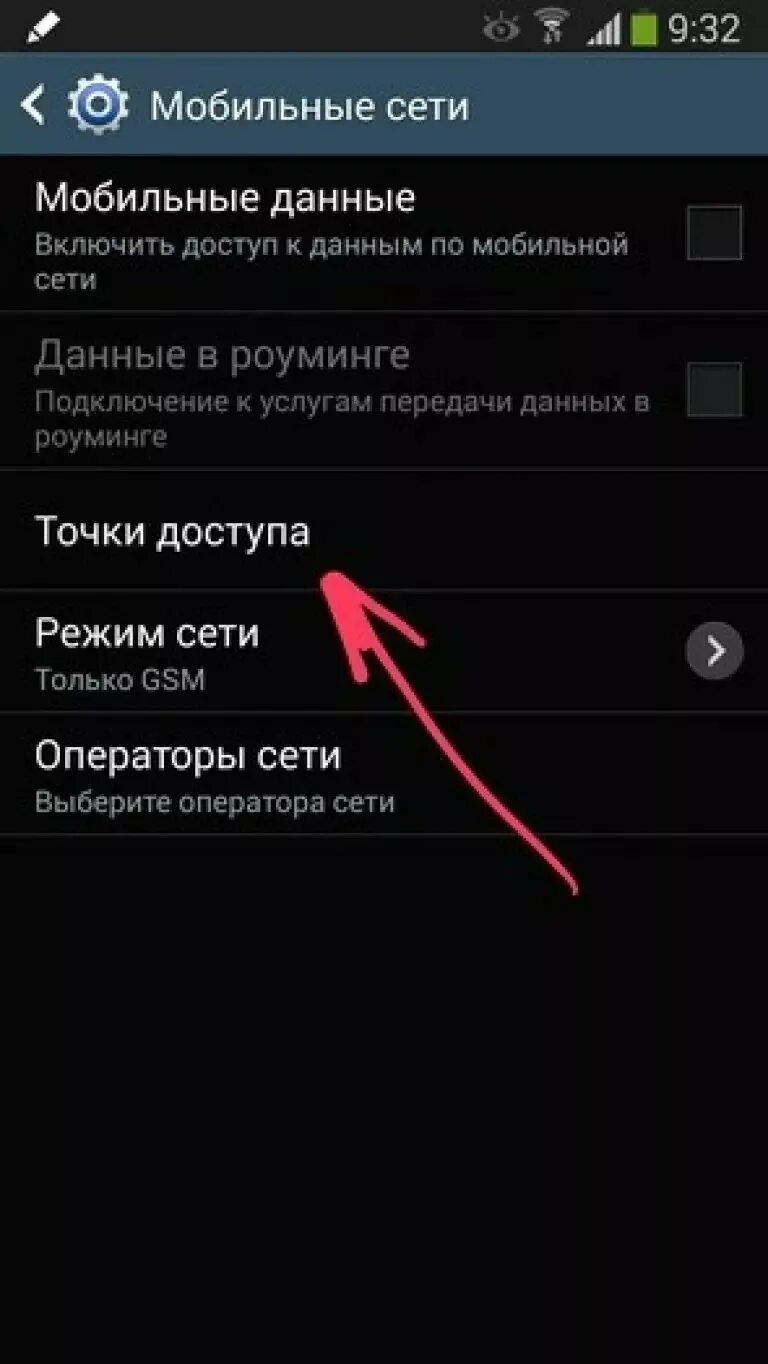 9:32

Мобильные сети

Мобильные данные
Включить доступ к данным по мобильной сети

Данные в роуминге
Подключение к услугам передачи данных в роуминге

Точки доступа

Режим сети
Только GSM

Операторы сети
Выберите оператора сети